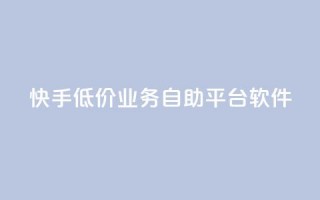 快手低价业务自助平台软件